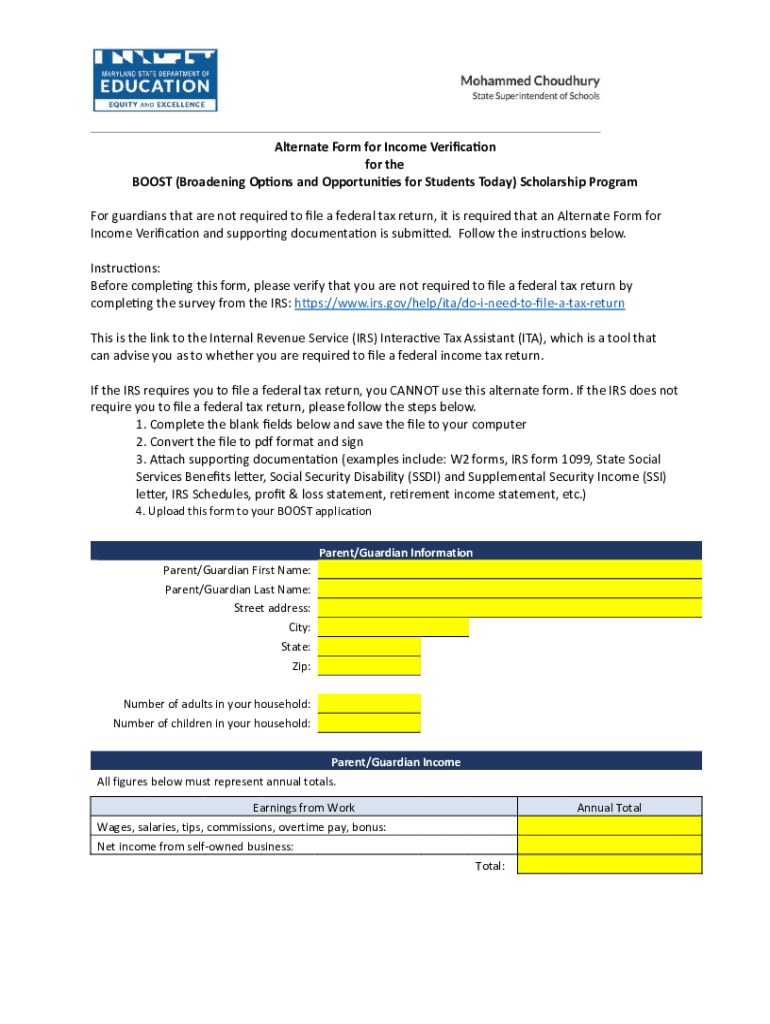 MARYLAND STATE DEPARTMENT OF EDUCATION
EQUITY AND EXCELLENCE

Mohammed Choudhury
State Superintendent of Schools

Alternate Form for Income Verification
for the
BOOST (Broadening Options and Opportunities for Students Today) Scholarship Program

For guardians that are not required to file a federal tax return, it is required that an Alternate Form for Income Verification and supporting documentation is submitted. Follow the instructions below.

Instructions:
Before completing this form, please verify that you are not required to file a federal tax return by completing the survey from the IRS: https://www.irs.gov/help/ita/do-i-need-to-file-a-tax-return

This is the link to the Internal Revenue Service (IRS) Interactive Tax Assistant (ITA), which is a tool that can advise you as to whether you are required to file a federal income tax return.

If the IRS requires you to file a federal tax return, you CANNOT use this alternate form. If the IRS does not require you to file a federal tax return, please follow the steps below.
1. Complete the blank fields below and save the file to your computer
2. Convert the file to pdf format and sign
3. Attach supporting documentation (examples include: W2 forms, IRS form 1099, State Social Services Benefits letter, Social Security Disability (SSDI) and Supplemental Security Income (SSI) letter, IRS Schedules, profit & loss statement, retirement income statement, etc.)
4. Upload this form to your BOOST application

Parent/Guardian Information
Parent/Guardian First Name:
Parent/Guardian Last Name:
Street address:
City:
State:
Zip:

Number of adults in your household:
Number of children in your household:

Parent/Guardian Income
All figures below must represent annual totals.

| Earnings from Work | Annual Total |
|---|---|
| Wages, salaries, tips, commissions, overtime pay, bonus: | |
| Net income from self-owned business: | |
| Total: | |